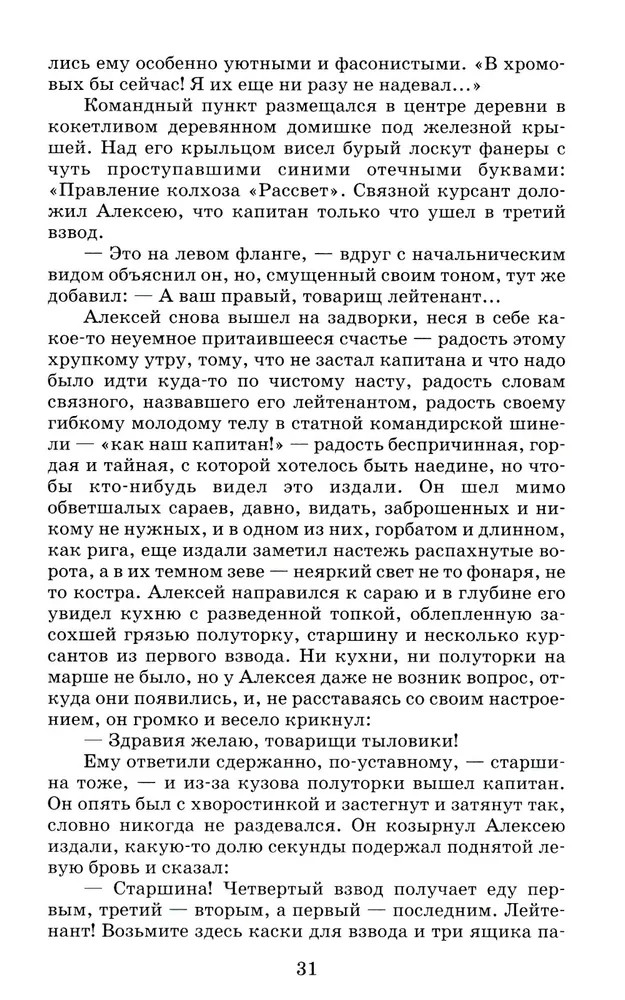 лись ему особенно уютными и фасонистыми. «В хромовых бы сейчас! Я их еще ни разу не надевал...»

Командный пункт размещался в центре деревни в кокетливом деревянном домишке под железной крышей. Над его крыльцом висел бурый лоскут фанеры с чуть проступавшими синими отечными буквами: «Правление колхоза «Рассвет». Связной курсант доложил Алексею, что капитан только что ушел в третий взвод.

— Это на левом фланге, — вдруг с начальническим видом объяснил он, но, смущенный своим тоном, тут же добавил: — А ваш правый, товарищ лейтенант...

Алексей снова вышел на задворки, неся в себе какое-то неуемное притаившееся счастье — радость этому хрупкому утру, тому, что не застал капитана и что надо было идти куда-то по чистому насту, радость словам связного, назвавшего его лейтенантом, радость своему гибкому молодому телу в статной командирской шинели — «как наш капитан!» — радость беспричинная, гордая и тайная, с которой хотелось быть наедине, но чтобы кто-нибудь видел это издали. Он шел мимо обветшалых сараев, давно, видать, заброшенных и никому не нужных, и в одном из них, горбатом и длинном, как рига, еще издали заметил настежь распахнутые ворота, а в их темном зеве — неяркий свет не то фонаря, не то костра. Алексей направился к сараю и в глубине его увидел кухню с разведенной топкой, облепленную засохшей грязью полуторку, старшину и несколько курсантов из первого взвода. Ни кухни, ни полуторки на марше не было, но у Алексея даже не возник вопрос, откуда они появились, и, не расставаясь со своим настроением, он громко и весело крикнул:

— Здравия желаю, товарищи тыловики!

Ему ответили сдержанно, по-уставному, — старшина тоже, — и из-за кузова полуторки вышел капитан. Он опять был с хворостинкой и застегнут и затянут так, словно никогда не раздевался. Он козырнул Алексею издали, какую-то долю секунды подержал поднятой левую бровь и сказал:

— Старшина! Четвертый взвод получает еду первым, третий — вторым, а первый — последним. Лейтенант! Возьмите здесь каски для взвода и три ящика па-

31